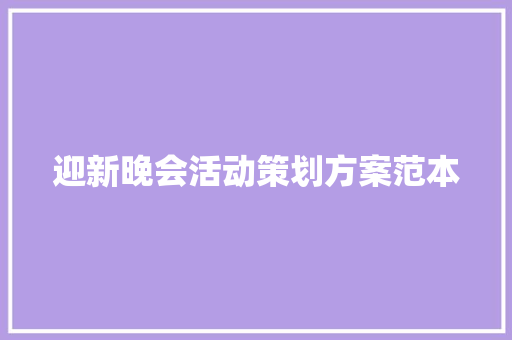 迎新晚会活动策划方案范本